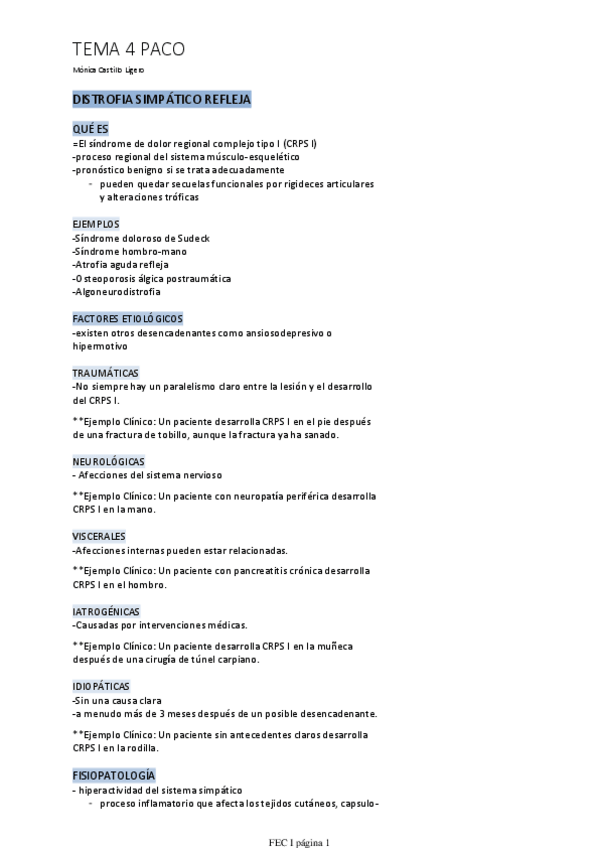 TEMA 4 PACO

Mónica Castillo Ligero

DISTROFIA SIMPÁTICO REFLEJA

QUÉ ES
=El síndrome de dolor regional complejo tipo I (CRPS I)
-proceso regional del sistema músculo-esquelético
-pronóstico benigno si se trata adecuadamente
- pueden quedar secuelas funcionales por rigideces articulares y alteraciones tróficas

EJEMPLOS
-Síndrome doloroso de Sudeck
-Síndrome hombro-mano
-Atrofia aguda refleja
-Osteoporosis álgica postraumática
-Algoneurodistrofia

FACTORES ETIOLÓGICOS
-existen otros desencadenantes como ansiosodepresivo o hipermotivo

TRAUMÁTICAS
-No siempre hay un paralelismo claro entre la lesión y el desarrollo del CRPS I.

**Ejemplo Clínico: Un paciente desarrolla CRPS I en el pie después de una fractura de tobillo, aunque la fractura ya ha sanado.

NEUROLÓGICAS
- Afecciones del sistema nervioso

**Ejemplo Clínico: Un paciente con neuropatía periférica desarrolla CRPS I en la mano.

VISCERALES
-Afecciones internas pueden estar relacionadas.

**Ejemplo Clínico: Un paciente con pancreatitis crónica desarrolla CRPS I en el hombro.

IATROGÉNICAS
-Causadas por intervenciones médicas.

**Ejemplo Clínico: Un paciente desarrolla CRPS I en la muñeca después de una cirugía de túnel carpiano.

IDIOPÁTICAS
-Sin una causa clara
-a menudo más de 3 meses después de un posible desencadenante.

**Ejemplo Clínico: Un paciente sin antecedentes claros desarrolla CRPS I en la rodilla.

FISIOPATOLOGÍA
- hiperactividad del sistema simpático
- proceso inflamatorio que afecta los tejidos cutáneos, capsulo-

FEC I página 1